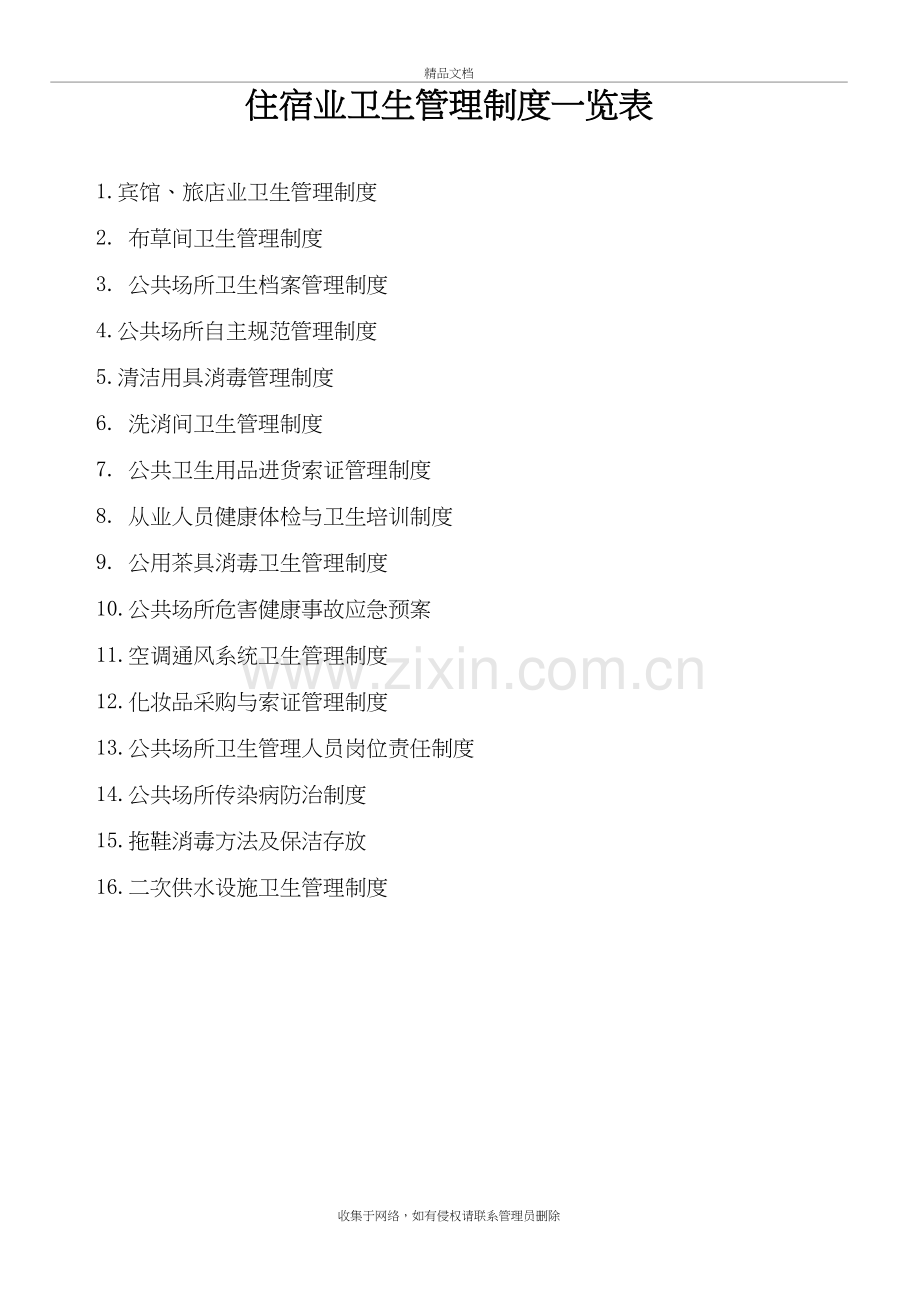 精品文档

住宿业卫生管理制度一览表

1.宾馆、旅店业卫生管理制度

2.布草间卫生管理制度

3.公共场所卫生档案管理制度

4.公共场所自主规范管理制度

5.清洁用具消毒管理制度

6.洗消间卫生管理制度

7.公共卫生用品进货索证管理制度

8.从业人员健康体检与卫生培训制度

9.公用茶具消毒卫生管理制度

10.公共场所危害健康事故应急预案

11.空调通风系统卫生管理制度

12.化妆品采购与索证管理制度

13.公共场所卫生管理人员岗位责任制度

14.公共场所传染病防治制度

15.拖鞋消毒方法及保洁存放

16.二次供水设施卫生管理制度

收集于网络，如有侵权请联系管理员删除

www.zixin.com.cn